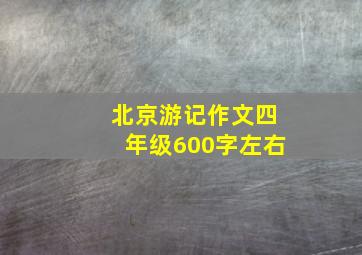 北京游记作文四年级600字左右